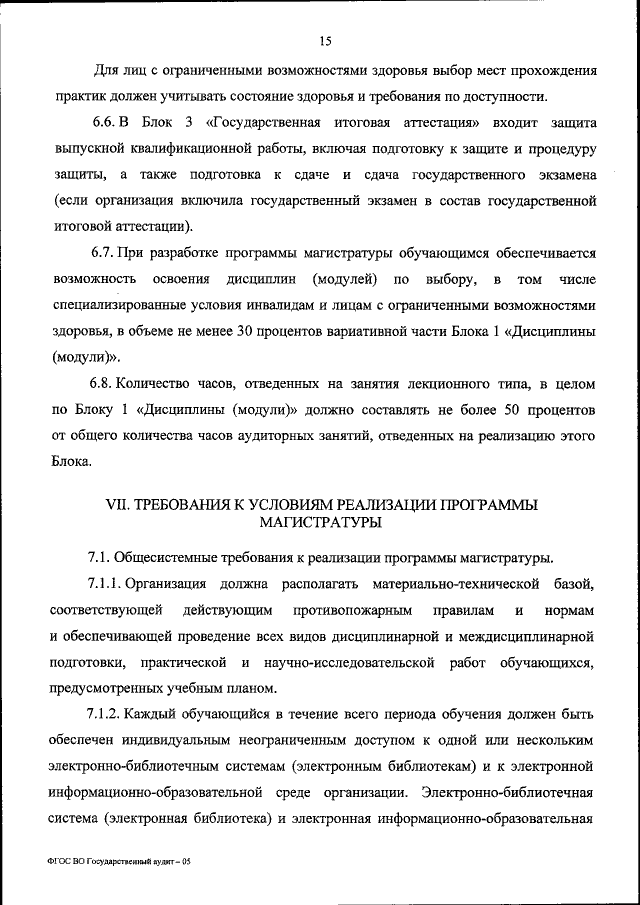 15

Для лиц с ограниченными возможностями здоровья выбор мест прохождения практик должен учитывать состояние здоровья и требования по доступности.

6.6. В Блок 3 «Государственная итоговая аттестация» входит защита выпускной квалификационной работы, включая подготовку к защите и процедуру защиты, а также подготовка к сдаче и сдача государственного экзамена (если организация включила государственный экзамен в состав государственной итоговой аттестации).

6.7. При разработке программы магистратуры обучающимся обеспечивается возможность освоения дисциплин (модулей) по выбору, в том числе специализированные условия инвалидам и лицам с ограниченными возможностями здоровья, в объеме не менее 30 процентов вариативной части Блока 1 «Дисциплины (модули)».

6.8. Количество часов, отведенных на занятия лекционного типа, в целом по Блоку 1 «Дисциплины (модули)» должно составлять не более 50 процентов от общего количества часов аудиторных занятий, отведенных на реализацию этого Блока.

VII. ТРЕБОВАНИЯ К УСЛОВИЯМ РЕАЛИЗАЦИИ ПРОГРАММЫ МАГИСТРАТУРЫ

7.1. Общесистемные требования к реализации программы магистратуры.

7.1.1. Организация должна располагать материально-технической базой, соответствующей действующим противопожарным правилам и нормам и обеспечивающей проведение всех видов дисциплинарной и междисциплинарной подготовки, практической и научно-исследовательской работ обучающихся, предусмотренных учебным планом.

7.1.2. Каждый обучающийся в течение всего периода обучения должен быть обеспечен индивидуальным неограниченным доступом к одной или нескольким электронно-библиотечным системам (электронным библиотекам) и к электронной информационно-образовательной среде организации. Электронно-библиотечная система (электронная библиотека) и электронная информационно-образовательная

ФГОС ВО Государственный аудит – 05